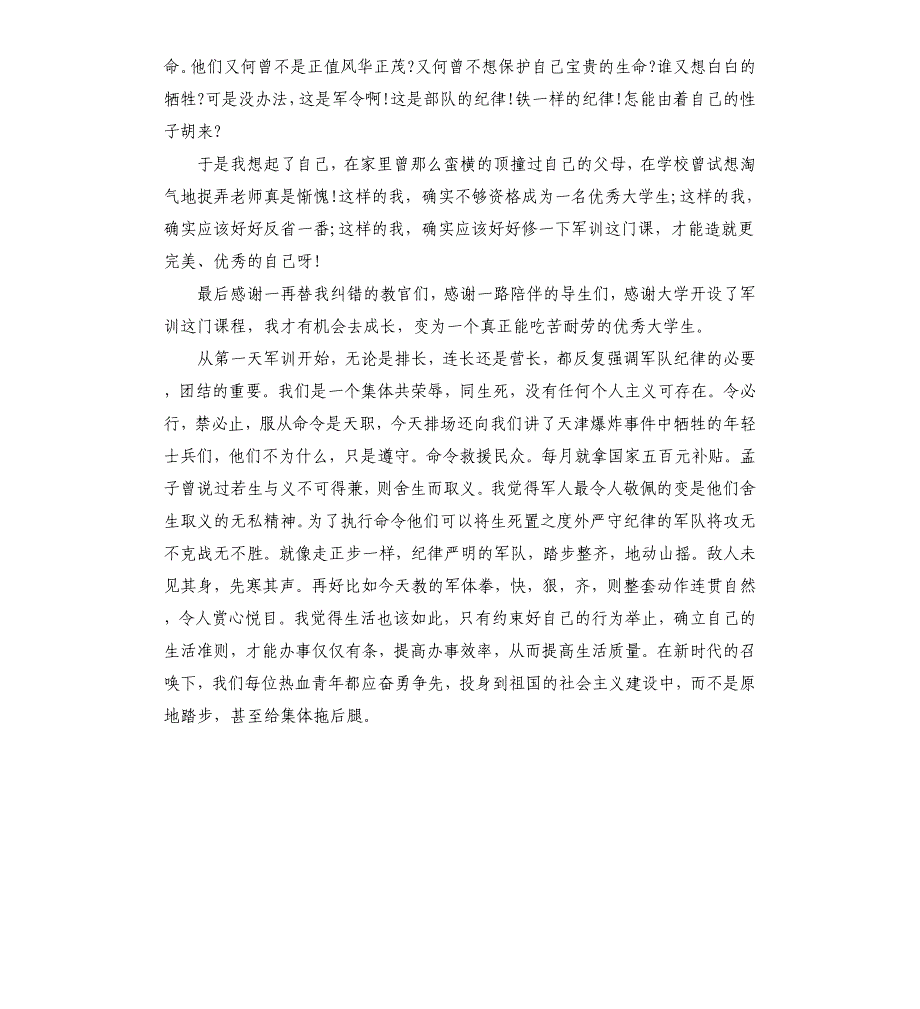 命。他们又何曾不是正值风华正茂?又何曾不想保护自己宝贵的生命?谁又想白白的牺牲?可是没办法，这是军令啊!这是部队的纪律!铁一样的纪律!怎能由着自己的性子胡来?

于是我想起了自己，在家里曾那么蛮横的顶撞过自己的父母，在学校曾试想淘气地捉弄老师真是惭愧!这样的我，确实不够资格成为一名优秀大学生;这样的我，确实应该好好反省一番;这样的我，确实应该好好修一下军训这门课，才能造就更完美、优秀的自己呀!

最后感谢一再替我纠错的教官们，感谢一路陪伴的导生们，感谢大学开设了军训这门课程，我才有机会去成长，变为一个真正能吃苦耐劳的优秀大学生。

从第一天军训开始，无论是排长，连长还是营长，都反复强调军队纪律的必要，团结的重要。我们是一个集体共荣辱，同生死，没有任何个人主义可存在。令必行，禁必止，服从命令是天职，今天排场还向我们讲了天津爆炸事件中牺牲的年轻士兵们，他们不为什么，只是遵守。命令救援民众。每月就拿国家五百元补贴。孟子曾说过若生与义不可得兼，则舍生而取义。我觉得军人最令人敬佩的变是他们舍生取义的无私精神。为了执行命令他们可以将生死置之度外严守纪律的军队将攻无不克战无不胜。就像走正步一样，纪律严明的军队，踏步整齐，地动山摇。敌人未见其身，先寒其声。再好比如今天教的军体拳，快，狠，齐，则整套动作连贯自然，令人赏心悦目。我觉得生活也该如此，只有约束好自己的行为举止，确立自己的生活准则，才能办事仅仅有条，提高办事效率，从而提高生活质量。在新时代的召唤下，我们每位热血青年都应奋勇争先，投身到祖国的社会主义建设中，而不是原地踏步，甚至给集体拖后腿。